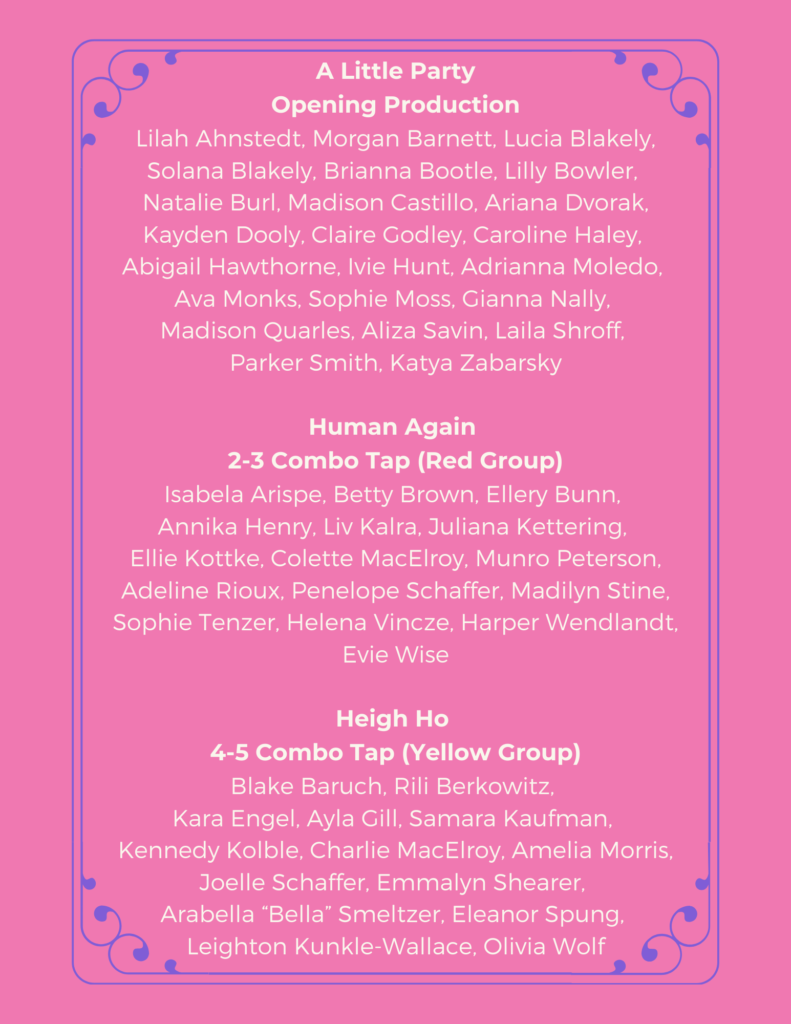 A Little Party
Opening Production
Lilah Ahnstedt, Morgan Barnett, Lucia Blakely, Solana Blakely, Brianna Bootle, Lilly Bowler, Natalie Burl, Madison Castillo, Ariana Dvorak, Kayden Dooly, Claire Godley, Caroline Haley, Abigail Hawthorne, Ivie Hunt, Adrianna Moledo, Ava Monks, Sophie Moss, Gianna Nally, Madison Quarles, Aliza Savin, Laila Shroff, Parker Smith, Katya Zabarsky

Human Again
2-3 Combo Tap (Red Group)
Isabela Arispe, Betty Brown, Ellery Bunn, Annika Henry, Liv Kalra, Juliana Kettering, Ellie Kottke, Colette MacElroy, Munro Peterson, Adeline Rioux, Penelope Schaffer, Madilyn Stine, Sophie Tenzer, Helena Vincze, Harper Wendlandt, Evie Wise

Heigh Ho
4-5 Combo Tap (Yellow Group)
Blake Baruch, Rili Berkowitz, Kara Engel, Ayla Gill, Samara Kaufman, Kennedy Kolble, Charlie MacElroy, Amelia Morris, Joelle Schaffer, Emmalyn Shearer, Arabella “Bella” Smeltzer, Eleanor Spung, Leighton Kunkle-Wallace, Olivia Wolf